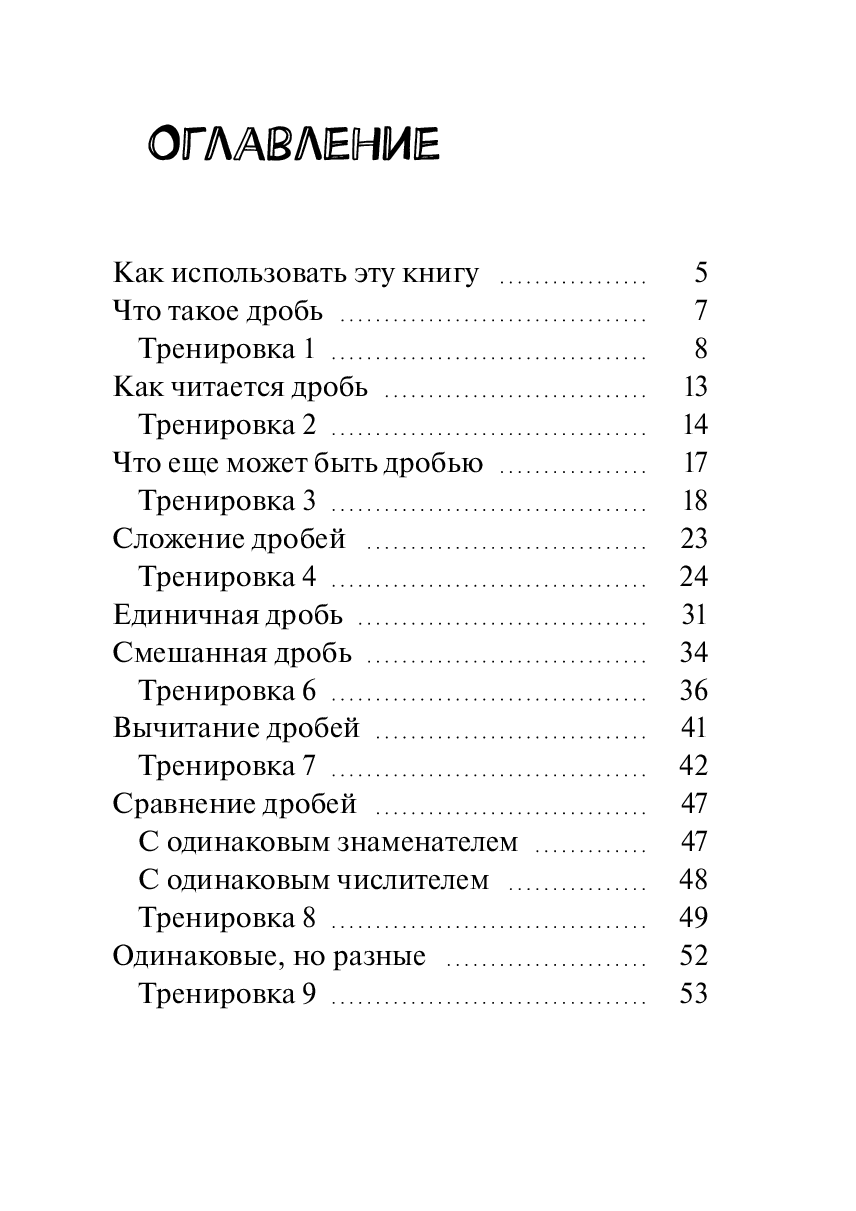 ОГЛАВЛЕНИЕ

Как использовать эту книгу 5
Что такое дробь 7
Тренировка 1 8
Как читается дробь 13
Тренировка 2 14
Что еще может быть дробью 17
Тренировка 3 18
Сложение дробей 23
Тренировка 4 24
Единичная дробь 31
Смешанная дробь 34
Тренировка 6 36
Вычитание дробей 41
Тренировка 7 42
Сравнение дробей 47
С одинаковым знаменателем 47
С одинаковым числителем 48
Тренировка 8 49
Одинаковые, но разные 52
Тренировка 9 53